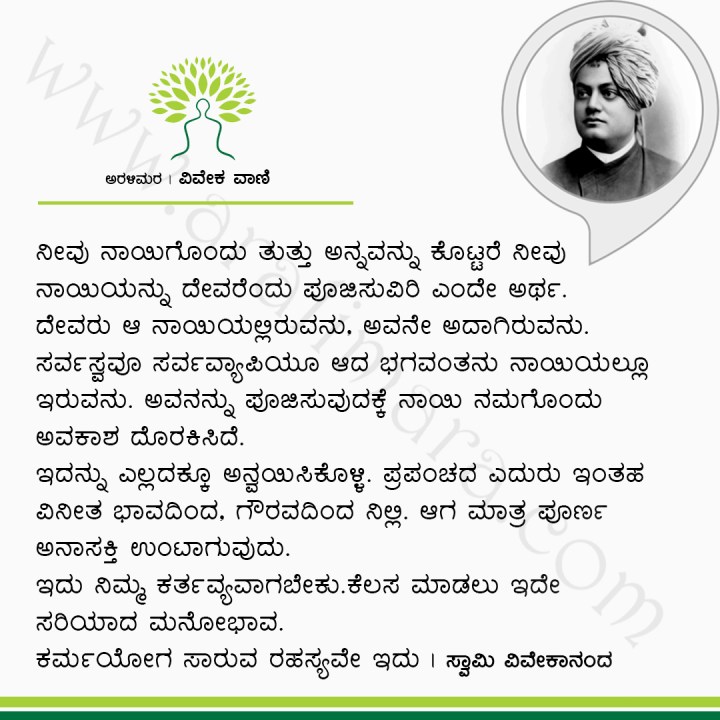 ಅರಳಿಮರ । ವಿವೇಕ ವಾಣಿ

ನೀವು ನಾಯಿಗೊಂದು ತುತ್ತು ಅನ್ನವನ್ನು ಕೊಟ್ಟರೆ ನೀವು ನಾಯಿಯನ್ನು ದೇವರೆಂದು ಪೂಜಿಸುವಿರಿ ಎಂದೇ ಅರ್ಥ. ದೇವರು ಆ ನಾಯಿಯಲ್ಲಿರುವನು, ಅವನೇ ಅದಾಗಿರುವನು. ಸರ್ವಸ್ವವೂ ಸರ್ವವ್ಯಾಪಿಯೂ ಆದ ಭಗವಂತನು ನಾಯಿಯಲ್ಲೂ ಇರುವನು. ಅವನನ್ನು ಪೂಜಿಸುವುದಕ್ಕೆ ನಾಯಿ ನಮಗೊಂದು ಅವಕಾಶ ದೊರಕಿಸಿದೆ.

ಇದನ್ನು ಎಲ್ಲದಕ್ಕೂ ಅನ್ವಯಿಸಿಕೊಳ್ಳಿ. ಪ್ರಪಂಚದ ಎದುರು ಇಂತಹ ವಿನೀತ ಭಾವದಿಂದ, ಗೌರವದಿಂದ ನಿಲ್ಲಿ. ಆಗ ಮಾತ್ರ ಪೂರ್ಣ ಅನಾಸಕ್ತಿ ಉಂಟಾಗುವುದು.

ಇದು ನಿಮ್ಮ ಕರ್ತವ್ಯವಾಗಬೇಕು.ಕೆಲಸ ಮಾಡಲು ಇದೇ ಸರಿಯಾದ ಮನೋಭಾವ.

ಕರ್ಮಯೋಗ ಸಾರುವ ರಹಸ್ಯವೇ ಇದು । ಸ್ವಾಮಿ ವಿವೇಕಾನಂದ

www.aralimara.com